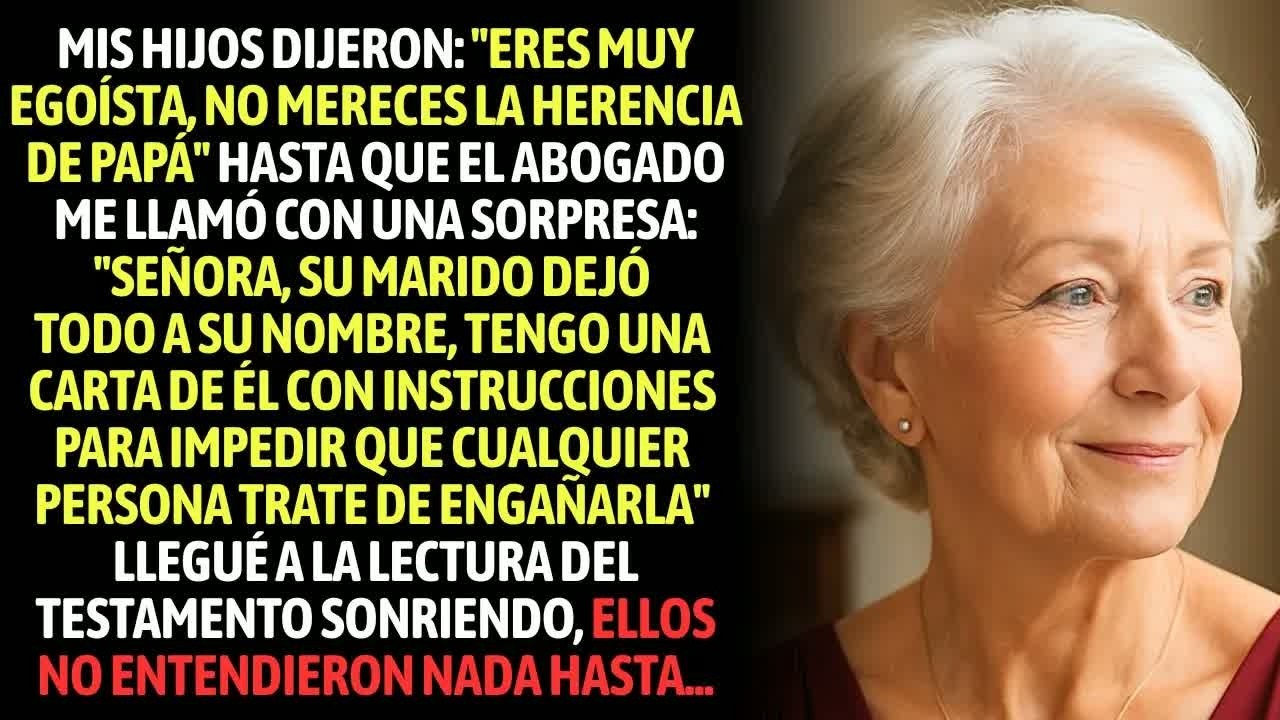 MIS HIJOS DIJERON: "ERES MUY EGOÍSTA, NO MERECES LA HERENCIA DE PAPÁ" HASTA QUE EL ABOGADO ME LLAMÓ CON UNA SORPRESA: "SEÑORA, SU MARIDO DEJÓ TODO A SU NOMBRE, TENGO UNA CARTA DE ÉL CON INSTRUCCIONES PARA IMPEDIR QUE CUALQUIER PERSONA TRATE DE ENGAÑARLA" LLEGUÉ A LA LECTURA DEL TESTAMENTO SONRIENDO, ELLOS NO ENTENDIERON NADA HASTA...